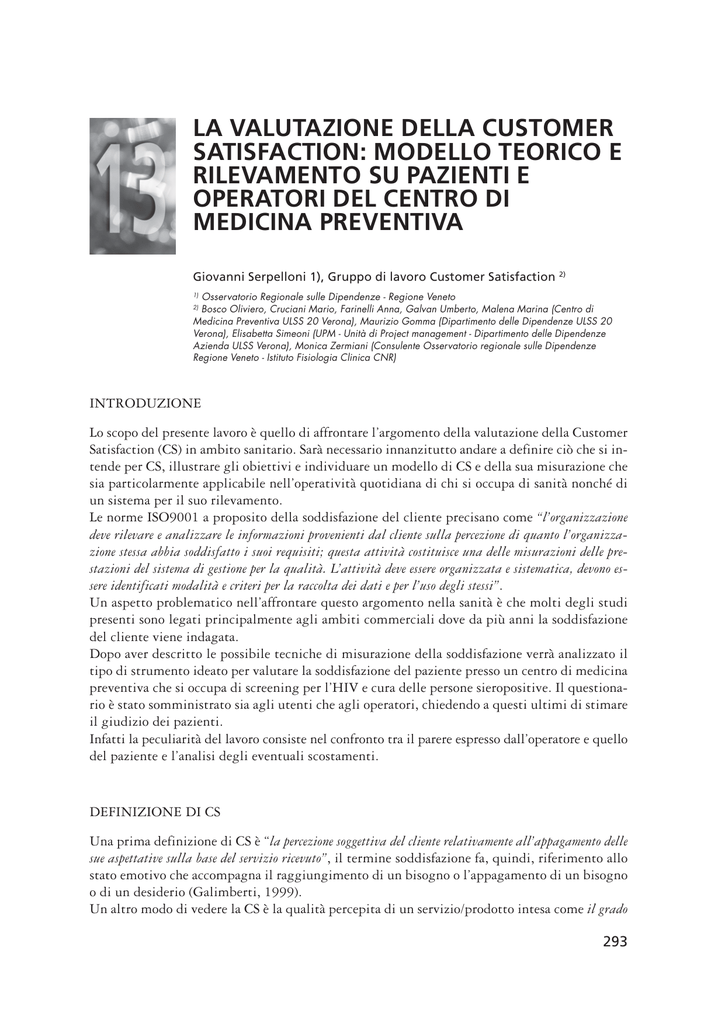 13

LA VALUTAZIONE DELLA CUSTOMER SATISFACTION: MODELLO TEORICO E RILEVAMENTO SU PAZIENTI E OPERATORI DEL CENTRO DI MEDICINA PREVENTIVA

Giovanni Serpelloni 1), Gruppo di lavoro Customer Satisfaction $^{2)}$

$^{1)}$ Osservatorio Regionale sulle Dipendenze - Regione Veneto
$^{2)}$ Bosco Oliviero, Cruciani Mario, Farinelli Anna, Galvan Umberto, Malena Marina (Centro di Medicina Preventiva ULSS 20 Verona), Maurizio Gomma (Dipartimento delle Dipendenze ULSS 20 Verona), Elisabetta Simeoni (UPM - Unità di Project management - Dipartimento delle Dipendenze Azienda ULSS Verona), Monica Zermiani (Consulente Osservatorio regionale sulle Dipendenze Regione Veneto - Istituto Fisiologia Clinica CNR)

INTRODUZIONE

Lo scopo del presente lavoro è quello di affrontare l'argomento della valutazione della Customer Satisfaction (CS) in ambito sanitario. Sarà necessario innanzitutto andare a definire ciò che si intende per CS, illustrare gli obiettivi e individuare un modello di CS e della sua misurazione che sia particolarmente applicabile nell'operatività quotidiana di chi si occupa di sanità nonché di un sistema per il suo rilevamento.
Le norme ISO9001 a proposito della soddisfazione del cliente precisano come "l'organizzazione deve rilevare e analizzare le informazioni provenienti dal cliente sulla percezione di quanto l'organizzazione stessa abbia soddisfatto i suoi requisiti; questa attività costituisce una delle misurazioni delle prestazioni del sistema di gestione per la qualità. L'attività deve essere organizzata e sistematica, devono essere identificati modalità e criteri per la raccolta dei dati e per l'uso degli stessi".
Un aspetto problematico nell'affrontare questo argomento nella sanità è che molti degli studi presenti sono legati principalmente agli ambiti commerciali dove da più anni la soddisfazione del cliente viene indagata.
Dopo aver descritto le possibile tecniche di misurazione della soddisfazione verrà analizzato il tipo di strumento ideato per valutare la soddisfazione del paziente presso un centro di medicina preventiva che si occupa di screening per l'HIV e cura delle persone sieropositive. Il questionario è stato somministrato sia agli utenti che agli operatori, chiedendo a questi ultimi di stimare il giudizio dei pazienti.
Infatti la peculiarità del lavoro consiste nel confronto tra il parere espresso dall'operatore e quello del paziente e l'analisi degli eventuali scostamenti.

DEFINIZIONE DI CS

Una prima definizione di CS è "la percezione soggettiva del cliente relativamente all'appagamento delle sue aspettative sulla base del servizio ricevuto", il termine soddisfazione fa, quindi, riferimento allo stato emotivo che accompagna il raggiungimento di un bisogno o l'appagamento di un bisogno o di un desiderio (Galimberti, 1999).
Un altro modo di vedere la CS è la qualità percepita di un servizio/prodotto intesa come il grado

293